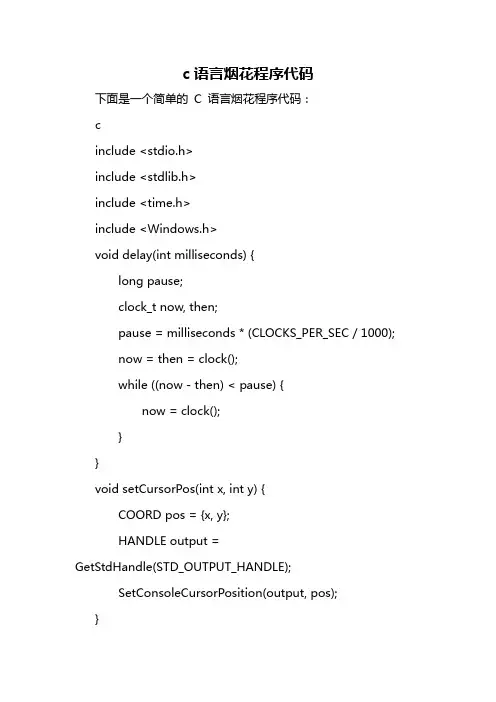 c 语言烟花程序代码

下面是一个简单的 C 语言烟花程序代码：

c

include <stdio.h>

include <stdlib.h>

include <time.h>

include <Windows.h>

void delay(int milliseconds) {

long pause;

clock_t now, then;

pause = milliseconds * (CLOCKS_PER_SEC / 1000);

now = then = clock();

while ((now - then) < pause) {

now = clock();

}

}

void setCursorPos(int x, int y) {

COORD pos = {x, y};

HANDLE output = GetStdHandle(STD_OUTPUT_HANDLE);

SetConsoleCursorPosition(output, pos);

}